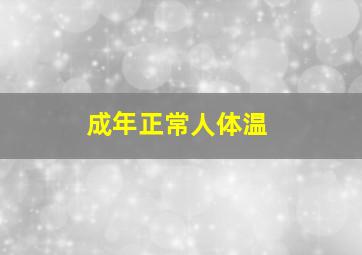 成年正常人体温